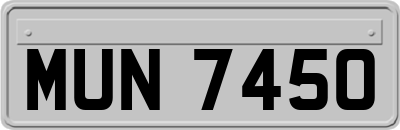 MUN 7450